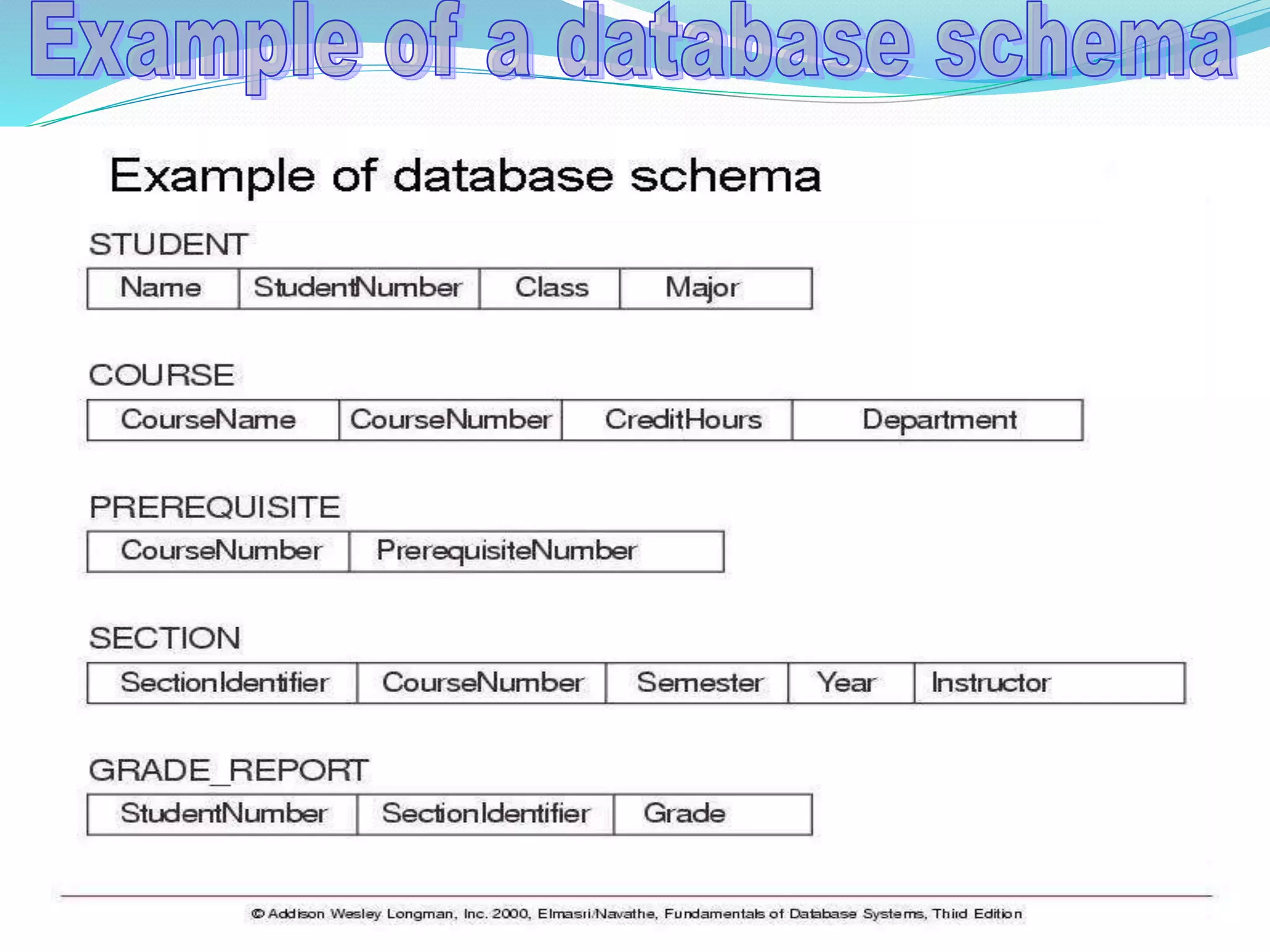 Example of a database schema

Example of database schema

STUDENT

| Name | StudentNumber | Class | Major |
|---|---|---|---|

COURSE

| CourseName | CourseNumber | CreditHours | Department |
|---|---|---|---|

PREREQUISITE

| CourseNumber | PrerequisiteNumber |
|---|---|

SECTION

| SectionIdentifier | CourseNumber | Semester | Year | Instructor |
|---|---|---|---|---|

GRADE_REPORT

| StudentNumber | SectionIdentifier | Grade |
|---|---|---|

© Addison Wesley Longman, Inc. 2000, Elmasri/Navathe, Fundamentals of Database Systems, Third Edition